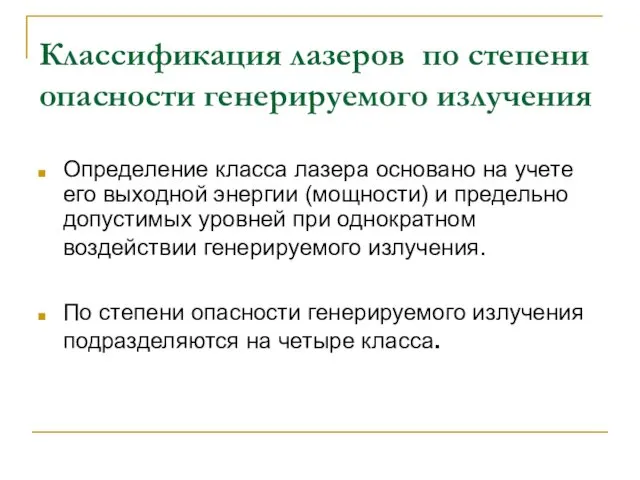 Классификация лазеров по степени опасности генерируемого излучения

Определение класса лазера основано на учете его выходной энергии (мощности) и предельно допустимых уровней при однократном воздействии генерируемого излучения.

По степени опасности генерируемого излучения подразделяются на четыре класса.